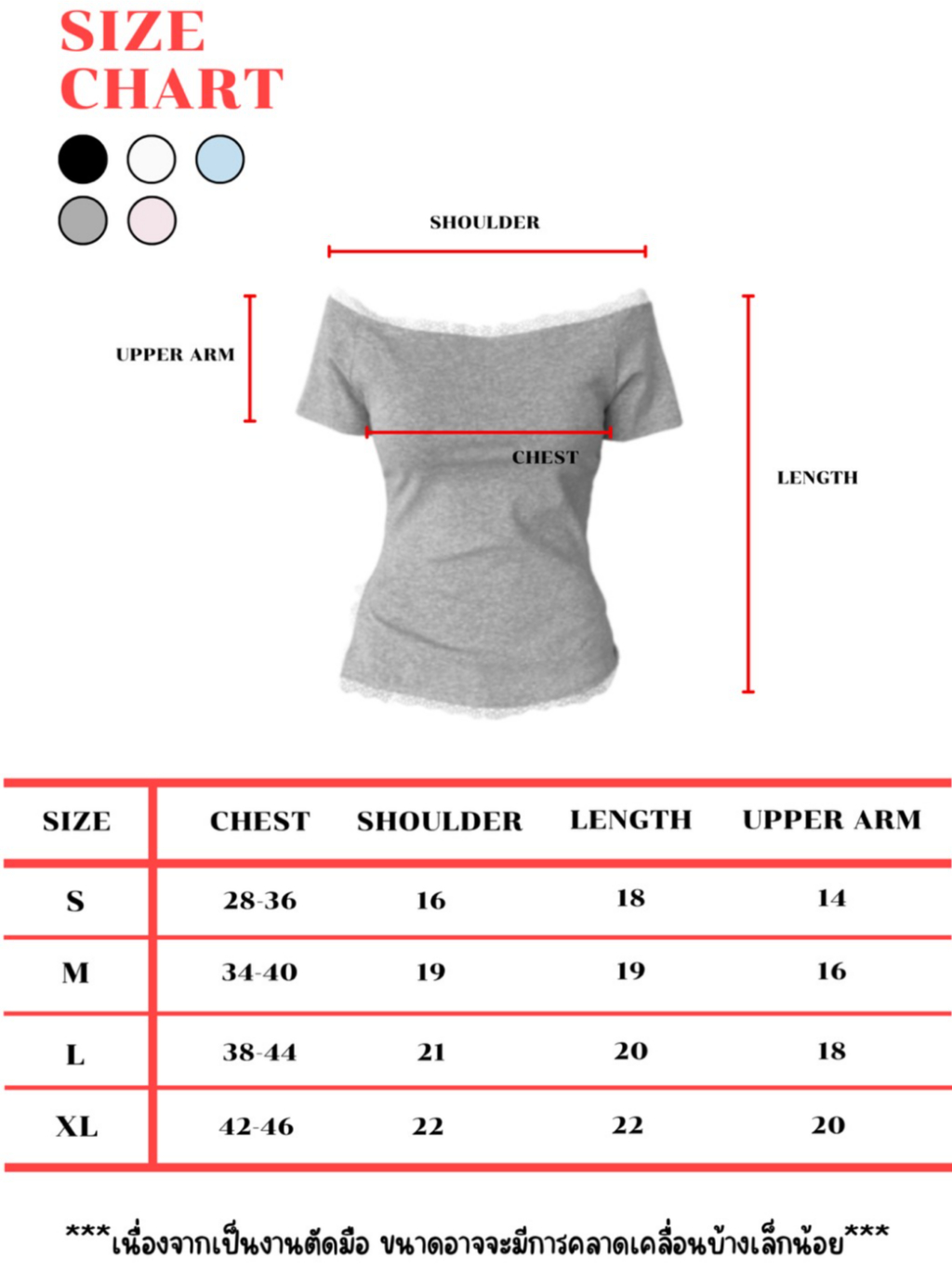 SIZE
CHART

SHOULDER

UPPER ARM

CHEST

LENGTH

| SIZE | CHEST | SHOULDER | LENGTH | UPPER ARM |
|---|---|---|---|---|
| S | 28-36 | 16 | 18 | 14 |
| M | 34-40 | 19 | 19 | 16 |
| L | 38-44 | 21 | 20 | 18 |
| XL | 42-46 | 22 | 22 | 20 |

***เนื่องจากเป็นงานตัดมือ ขนาดอาจจะมีการคลาดเคลื่อนบ้างเล็กน้อย***